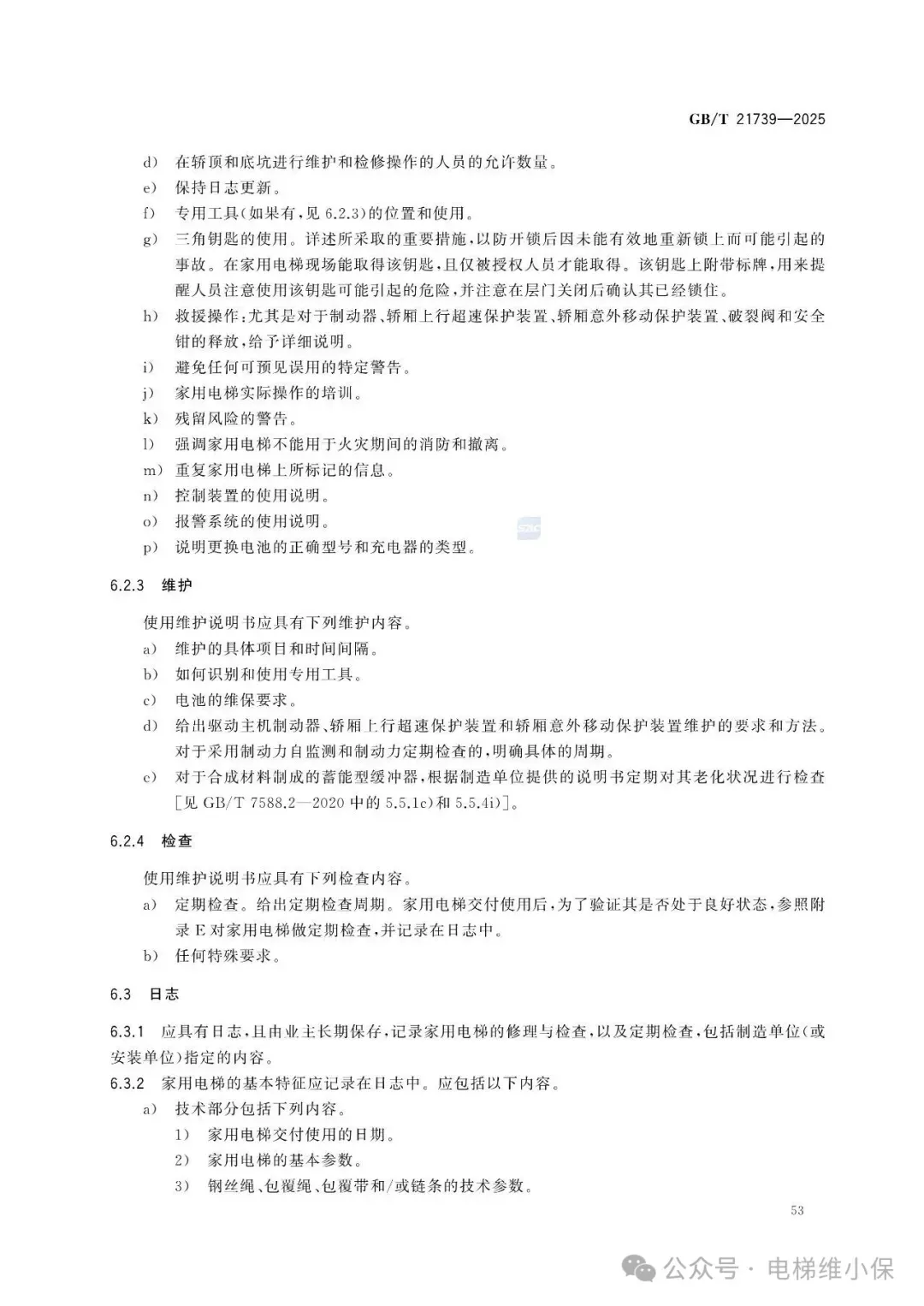 GB/T 21739—2025

d) 在轿顶和底坑进行维护和检修操作的人员的允许数量。

e) 保持日志更新。

f) 专用工具(如果有,见 6.2.3)的位置和使用。

g) 三角钥匙的使用。详述所采取的重要措施,以防开锁后因未能有效地重新锁上而可能引起的事故。在家用电梯现场能取得该钥匙,且仅被授权人员才能取得。该钥匙上附带标牌,用来提醒人员注意使用该钥匙可能引起的危险,并注意在层门关闭后确认其已经锁住。

h) 救援操作:尤其是对于制动器、轿厢上行超速保护装置、轿厢意外移动保护装置、破裂阀和安全钳的释放,给予详细说明。

i) 避免任何可预见误用的特定警告。

j) 家用电梯实际操作的培训。

k) 残留风险的警告。

l) 强调家用电梯不能用于火灾期间的消防和撤离。

m) 重复家用电梯上所标记的信息。

n) 控制装置的使用说明。

o) 报警系统的使用说明。

p) 说明更换电池的正确型号和充电器的类型。

6.2.3 维护

使用维护说明书应具有下列维护内容。

a) 维护的具体项目和时间间隔。

b) 如何识别和使用专用工具。

c) 电池的维保要求。

d) 给出驱动主机制动器、轿厢上行超速保护装置和轿厢意外移动保护装置维护的要求和方法。对于采用制动力自监测和制动力定期检查的,明确具体的周期。

e) 对于合成材料制成的蓄能型缓冲器,根据制造单位提供的说明书定期对其老化状况进行检查[见 GB/T 7588.2—2020 中的 5.5.1c)和 5.5.4i)]。

6.2.4 检查

使用维护说明书应具有下列检查内容。

a) 定期检查。给出定期检查周期。家用电梯交付使用后,为了验证其是否处于良好状态,参照附录 E 对家用电梯做定期检查,并记录在日志中。

b) 任何特殊要求。

6.3 日志

6.3.1 应具有日志,且由业主长期保存,记录家用电梯的修理与检查,以及定期检查,包括制造单位(或安装单位)指定的内容。

6.3.2 家用电梯的基本特征应记录在日志中。应包括以下内容。

a) 技术部分包括下列内容。

1) 家用电梯交付使用的日期。

2) 家用电梯的基本参数。

3) 钢丝绳、包覆绳、包覆带和/或链条的技术参数。

53

公众号 · 电梯维小保